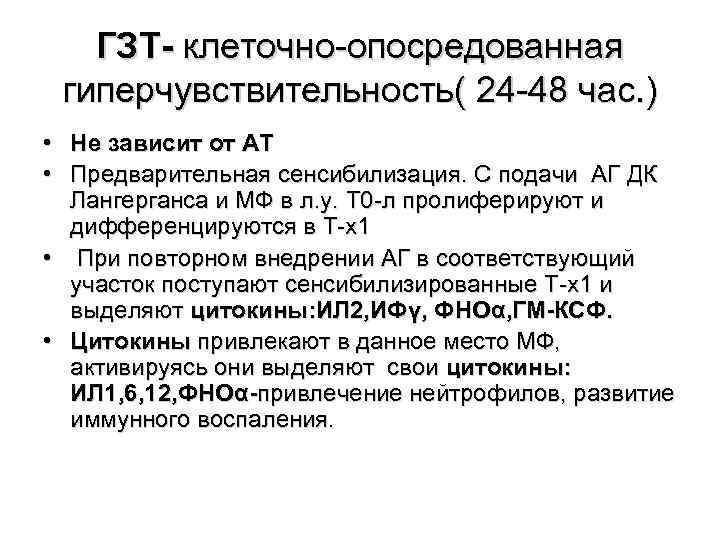 ГЗТ- клеточно-опосредованная гиперчувствительность( 24-48 час.)

• Не зависит от АТ
• Предварительная сенсибилизация. С подачи АГ ДК Лангерганса и МФ в л.у. Т0-л пролиферируют и дифференцируются в Т-х1
• При повторном внедрении АГ в соответствующий участок поступают сенсибилизированные Т-х1 и выделяют цитокины:ИЛ2,ИФγ, ФНОα,ГМ-КСФ.
• Цитокины привлекают в данное место МФ, активируясь они выделяют свои цитокины: ИЛ1,6,12,ФНОα-привлечение нейтрофилов, развитие иммунного воспаления.